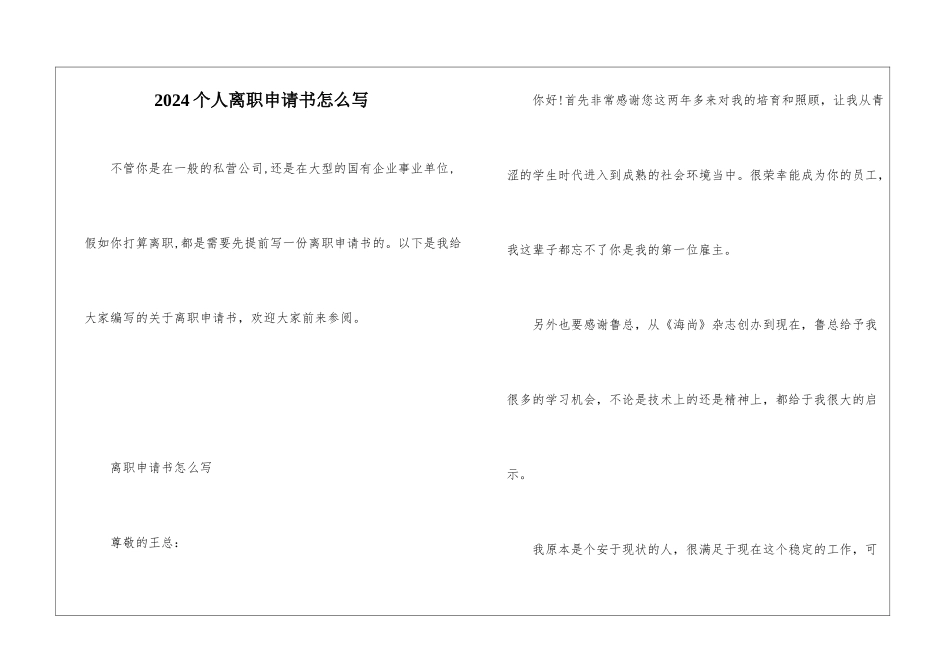 2024个人离职申请书怎么写

不管你是在一般的私营公司,还是在大型的国有企业事业单位,假如你打算离职,都是需要先提前写一份离职申请书的。以下是我给大家编写的关于离职申请书，欢迎大家前来参阅。

离职申请书怎么写

尊敬的王总：

你好!首先非常感谢您这两年多来对我的培育和照顾，让我从青涩的学生时代进入到成熟的社会环境当中。很荣幸能成为你的员工，我这辈子都忘不了你是我的第一位雇主。

另外也要感谢鲁总，从《海尚》杂志创办到现在，鲁总给予我很多的学习机会，不论是技术上的还是精神上，都给于我很大的启示。

我原本是个安于现状的人，很满足于现在这个稳定的工作，可